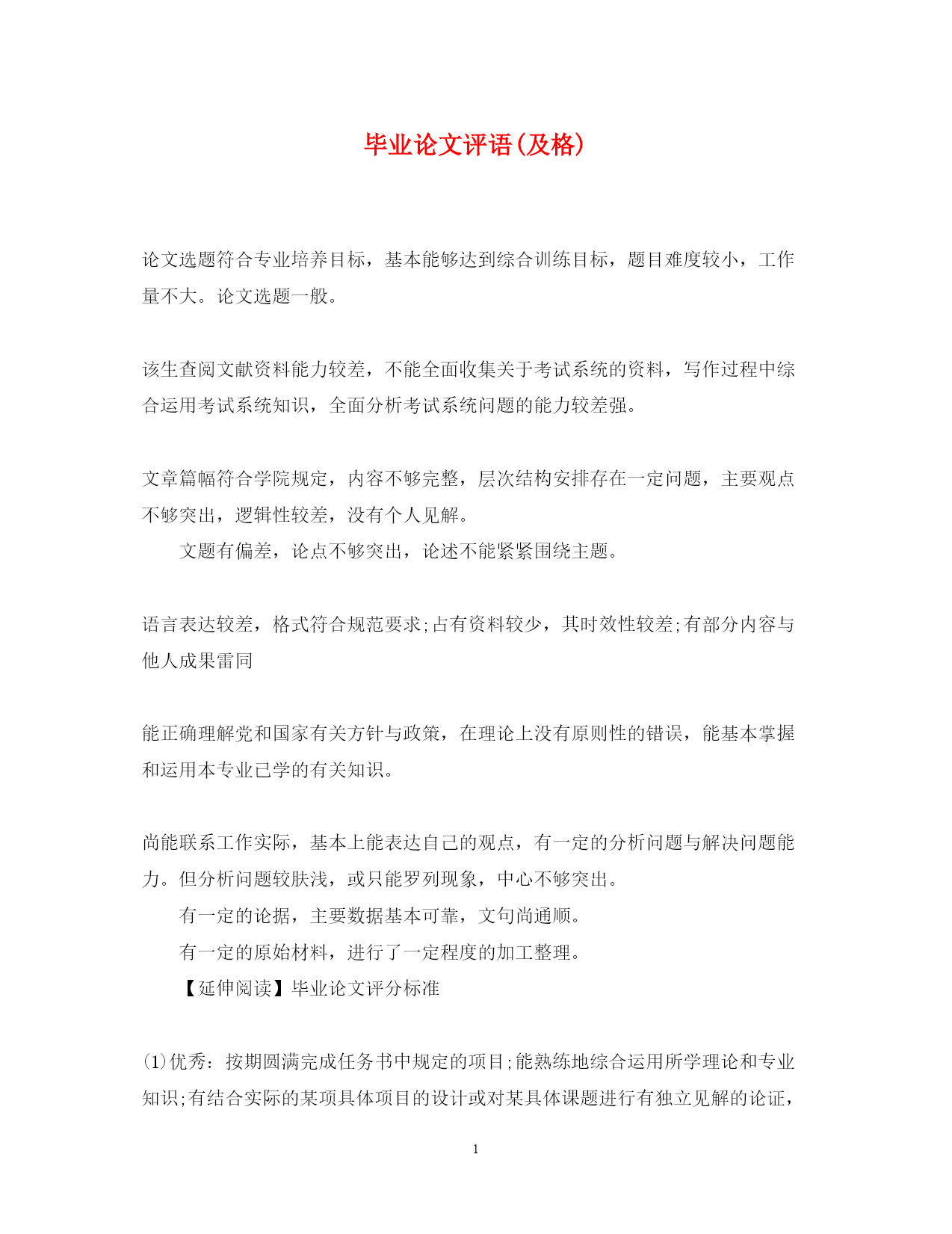 毕业论文评语(及格)

论文选题符合专业培养目标，基本能够达到综合训练目标，题目难度较小，工作量不大。论文选题一般。

该生查阅文献资料能力较差，不能全面收集关于考试系统的资料，写作过程中综合运用考试系统知识，全面分析考试系统问题的能力较差强。

文章篇幅符合学院规定，内容不够完整，层次结构安排存在一定问题，主要观点不够突出，逻辑性较差，没有个人见解。

文题有偏差，论点不够突出，论述不能紧紧围绕主题。

语言表达较差，格式符合规范要求;占有资料较少，其时效性较差;有部分内容与他人成果雷同

能正确理解党和国家有关方针与政策，在理论上没有原则性的错误，能基本掌握和运用本专业已学的有关知识。

尚能联系工作实际，基本上能表达自己的观点，有一定的分析问题与解决问题能力。但分析问题较肤浅，或只能罗列现象，中心不够突出。

有一定的论据，主要数据基本可靠，文句尚通顺。

有一定的原始材料，进行了一定程度的加工整理。

【延伸阅读】毕业论文评分标准

(1)优秀：按期圆满完成任务书中规定的项目;能熟练地综合运用所学理论和专业知识;有结合实际的某项具体项目的设计或对某具体课题进行有独立见解的论证，

1